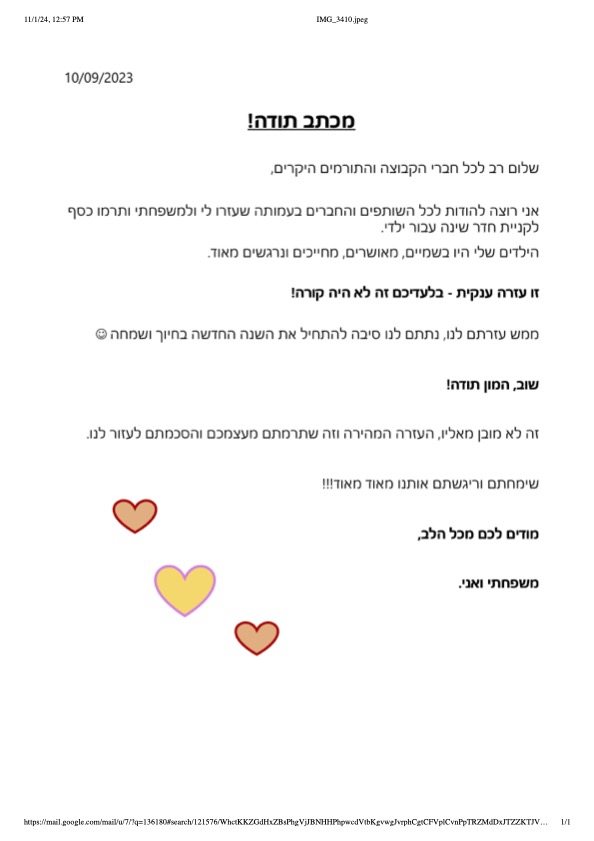 11/1/24, 12:57 PM

IMG_3410.jpeg

10/09/2023

מכתב תודה!

שלום רב לכל חברי הקבוצה והתורמים היקרים,

אני רוצה להודות לכל השותפים והחברים בעמותה שעזרו לי ולמשפחתי ותרמו כסף לקניית חדר שינה עבור ילדי.

הילדים שלי היו בשמיים, מאושרים, מחייכים ונרגשים מאוד.

זו עזרה ענקית - בלעדיכם זה לא היה קורה!

ממש עזרתם לנו, נתתם לנו סיבה להתחיל את השנה החדשה בחיוך ושמחה ☺

שוב, המון תודה!

זה לא מובן מאליו, העזרה המהירה וזה שתרמתם מעצמכם והסכמתם לעזור לנו.

שימחתם וריגשתם אותנו מאוד מאוד!!!

מודים לכם מכל הלב,

משפחתי ואני.

https://mail.google.com/mail/u/7/?q=136180#search/121576/WhctKKZGdHxZBsPhgVjJBNHHPhpwcdVtbKgvwgJvrphCgtCFVplCvnPpTRZMdDxJTZZKTJV…

1/1